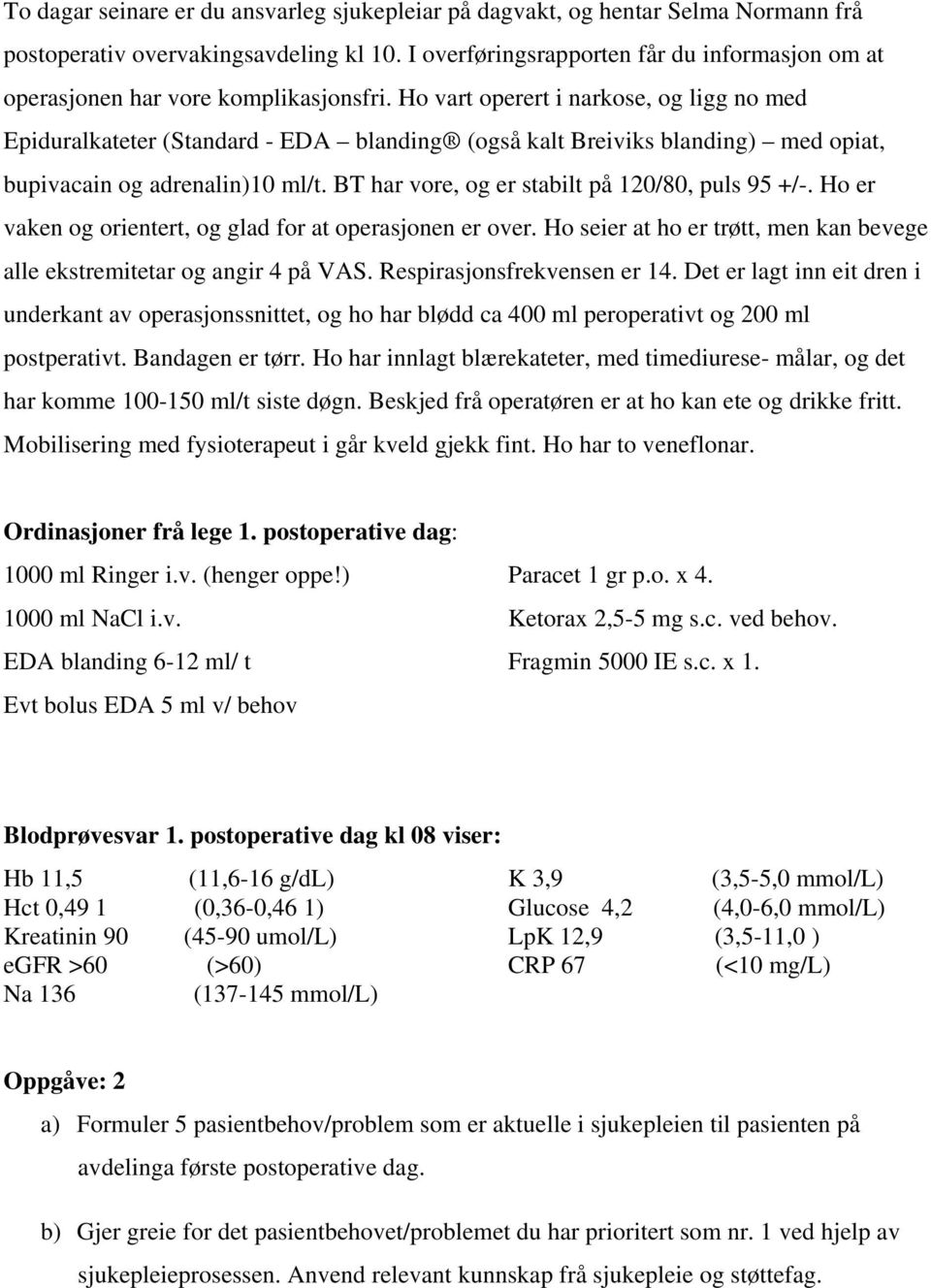 To dagar seinare er du ansvarleg sjukepleiar på dagvakt, og hentar Selma Normann frå postoperativ overvakingsavdeling kl 10. I overføringsrapporten får du informasjon om at operasjonen har vore komplikasjonsfri. Ho vart operert i narkose, og ligg no med Epiduralkateter (Standard - EDA – blanding® (også kalt Breiviks blanding) – med opiat, bupivacain og adrenalin)10 ml/t. BT har vore, og er stabilt på 120/80, puls 95 +/-. Ho er vaken og orientert, og glad for at operasjonen er over. Ho seier at ho er trøtt, men kan bevege alle ekstremitetar og angir 4 på VAS. Respirasjonsfrekvensen er 14. Det er lagt inn eit dren i underkant av operasjonssnittet, og ho har blødd ca 400 ml peroperativt og 200 ml postperativt. Bandagen er tørr. Ho har innlagt blærekateter, med timediurese- målar, og det har komme 100-150 ml/t siste døgn. Beskjed frå operatøren er at ho kan ete og drikke fritt. Mobilisering med fysioterapeut i går kveld gjekk fint. Ho har to veneflonar.

Ordinasjoner frå lege 1. postoperative dag:

1000 ml Ringer i.v. (henger oppe!)
1000 ml NaCl i.v.
EDA blanding 6-12 ml/ t
Evt bolus EDA 5 ml v/ behov

Paracet 1 gr p.o. x 4.
Ketorax 2,5-5 mg s.c. ved behov.
Fragmin 5000 IE s.c. x 1.

Blodprøvesvar 1. postoperative dag kl 08 viser:

Hb 11,5 (11,6-16 g/dL)
Hct 0,49 1 (0,36-0,46 1)
Kreatinin 90 (45-90 umol/L)
eGFR >60 (>60)
Na 136 (137-145 mmol/L)

K 3,9 (3,5-5,0 mmol/L)
Glucose 4,2 (4,0-6,0 mmol/L)
LpK 12,9 (3,5-11,0 )
CRP 67 (<10 mg/L)

Oppgåve: 2

a) Formuler 5 pasientbehov/problem som er aktuelle i sjukepleien til pasienten på avdelinga første postoperative dag.

b) Gjer greie for det pasientbehovet/problemet du har prioritert som nr. 1 ved hjelp av sjukepleieprosessen. Anvend relevant kunnskap frå sjukepleie og støttefag.